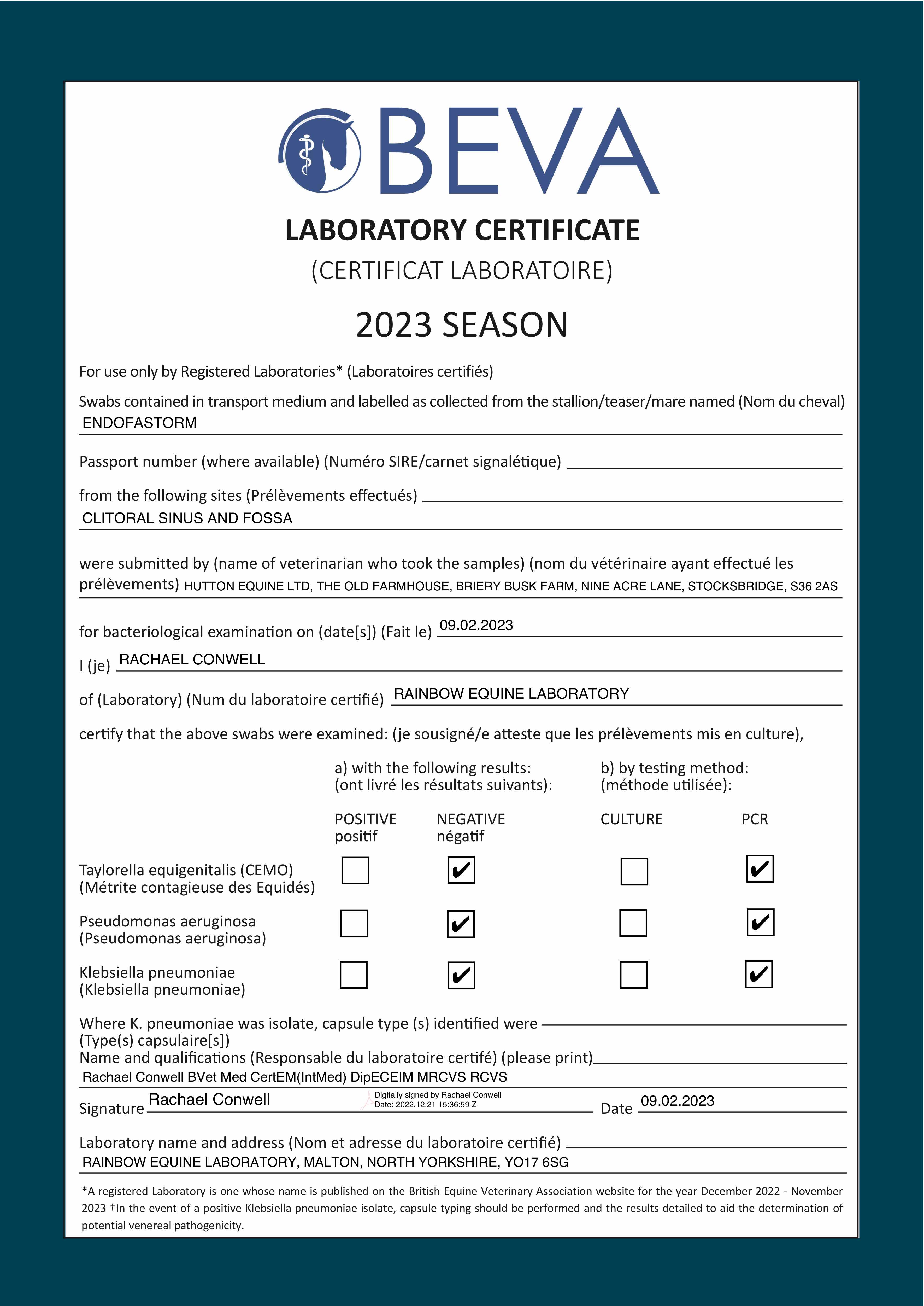 BEVA

LABORATORY CERTIFICATE
(CERTIFICAT LABORATOIRE)

2023 SEASON

For use only by Registered Laboratories* (Laboratoires certifiés)

Swabs contained in transport medium and labelled as collected from the stallion/teaser/mare named (Nom du cheval) ENDOFASTORM

Passport number (where available) (Numéro SIRE/carnet signalétique)

from the following sites (Prélèvements effectués) CLITORAL SINUS AND FOSSA

were submitted by (name of veterinarian who took the samples) (nom du vétérinaire ayant effectué les prélèvements) HUTTON EQUINE LTD, THE OLD FARMHOUSE, BRIERY BUSK FARM, NINE ACRE LANE, STOCKSBRIDGE, S36 2AS

for bacteriological examination on (date[s]) (Fait le) 09.02.2023

I (je) RACHAEL CONWELL

of (Laboratory) (Num du laboratoire certifié) RAINBOW EQUINE LABORATORY

certify that the above swabs were examined: (je sousigné/e atteste que les prélèvements mis en culture),

a) with the following results: (ont livré les résultats suivants):
b) by testing method: (méthode utilisée):

| | POSITIVE positif | NEGATIVE négatif | CULTURE | PCR |
|---|---|---|---|---|
| Taylorella equigenitalis (CEMO) (Métrite contagieuse des Equidés) | ☐ | ✔ | ☐ | ✔ |
| Pseudomonas aeruginosa (Pseudomonas aeruginosa) | ☐ | ✔ | ☐ | ✔ |
| Klebsiella pneumoniae (Klebsiella pneumoniae) | ☐ | ✔ | ☐ | ✔ |

Where K. pneumoniae was isolate, capsule type (s) identified were
(Type(s) capsulaire[s])
Name and qualifications (Responsable du laboratoire certifé) (please print)
Rachael Conwell BVet Med CertEM(IntMed) DipECEIM MRCVS RCVS

Signature Rachael Conwell Digitally signed by Rachael Conwell Date: 2022.12.21 15:36:59 Z Date 09.02.2023

Laboratory name and address (Nom et adresse du laboratoire certifié)
RAINBOW EQUINE LABORATORY, MALTON, NORTH YORKSHIRE, YO17 6SG

*A registered Laboratory is one whose name is published on the British Equine Veterinary Association website for the year December 2022 - November 2023 †In the event of a positive Klebsiella pneumoniae isolate, capsule typing should be performed and the results detailed to aid the determination of potential venereal pathogenicity.